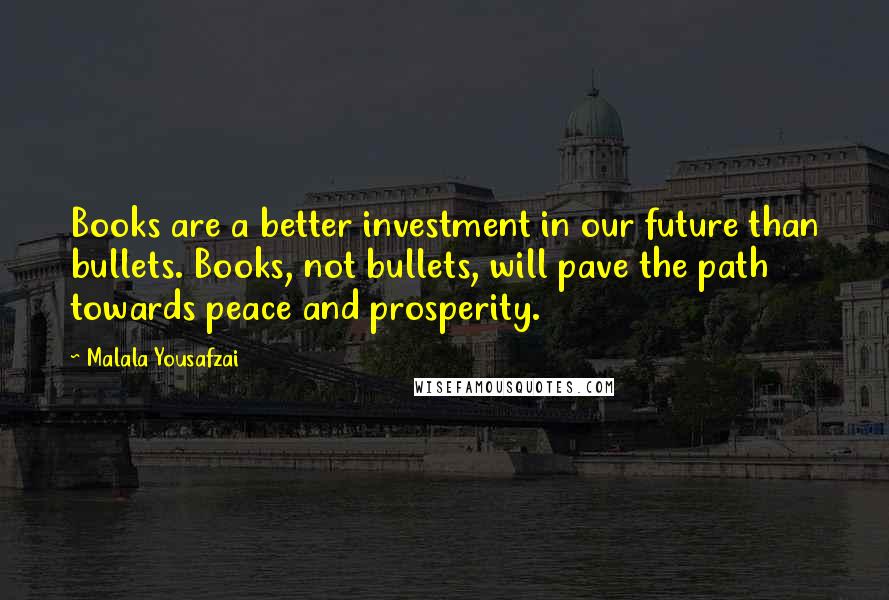 Books are a better investment in our future than bullets. Books, not bullets, will pave the path towards peace and prosperity.

~ Malala Yousafzai

WISEFAMOUSQUOTES.COM